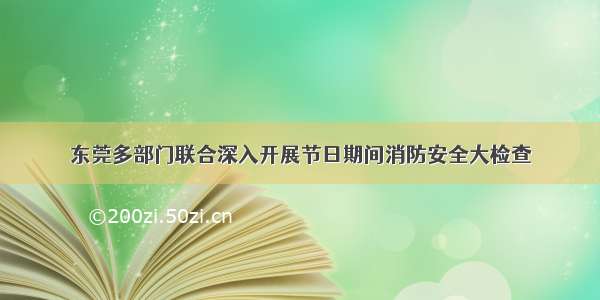 东莞多部门联合深入开展节日期间消防安全大检查

©200zi.50zi.cn